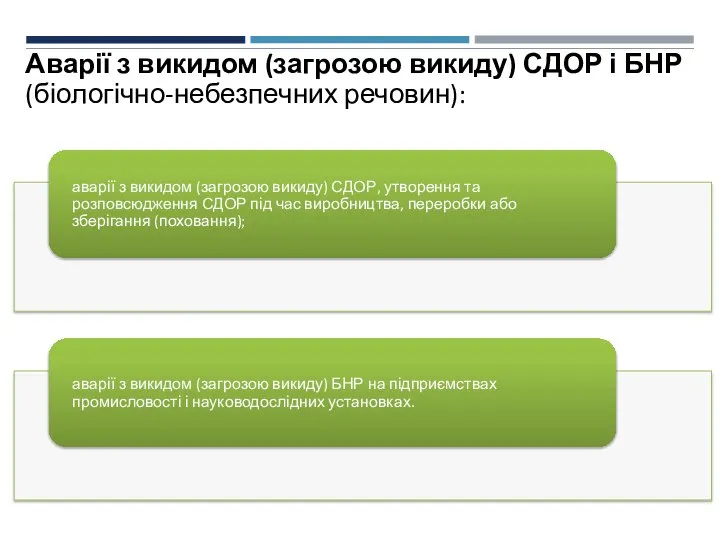 Аварії з викидом (загрозою викиду) СДОР і БНР (біологічно-небезпечних речовин):

аварії з викидом (загрозою викиду) СДОР, утворення та розповсюдження СДОР під час виробництва, переробки або зберігання (поховання);

аварії з викидом (загрозою викиду) БНР на підприємствах промисловості і науководослідних установках.